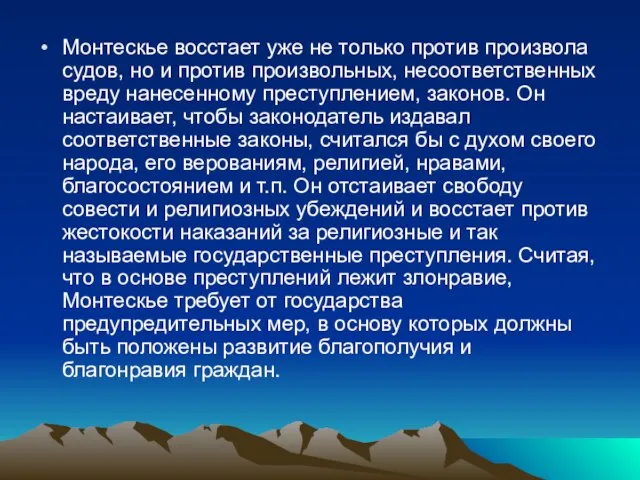 • Монтескье восстает уже не только против произвола судов, но и против произвольных, несоответственных вреду нанесенному преступлением, законов. Он настаивает, чтобы законодатель издавал соответственные законы, считался бы с духом своего народа, его верованиям, религией, нравами, благосостоянием и т.п. Он отстаивает свободу совести и религиозных убеждений и восстает против жестокости наказаний за религиозные и так называемые государственные преступления. Считая, что в основе преступлений лежит злонравие, Монтескье требует от государства предупредительных мер, в основу которых должны быть положены развитие благополучия и благонравия граждан.